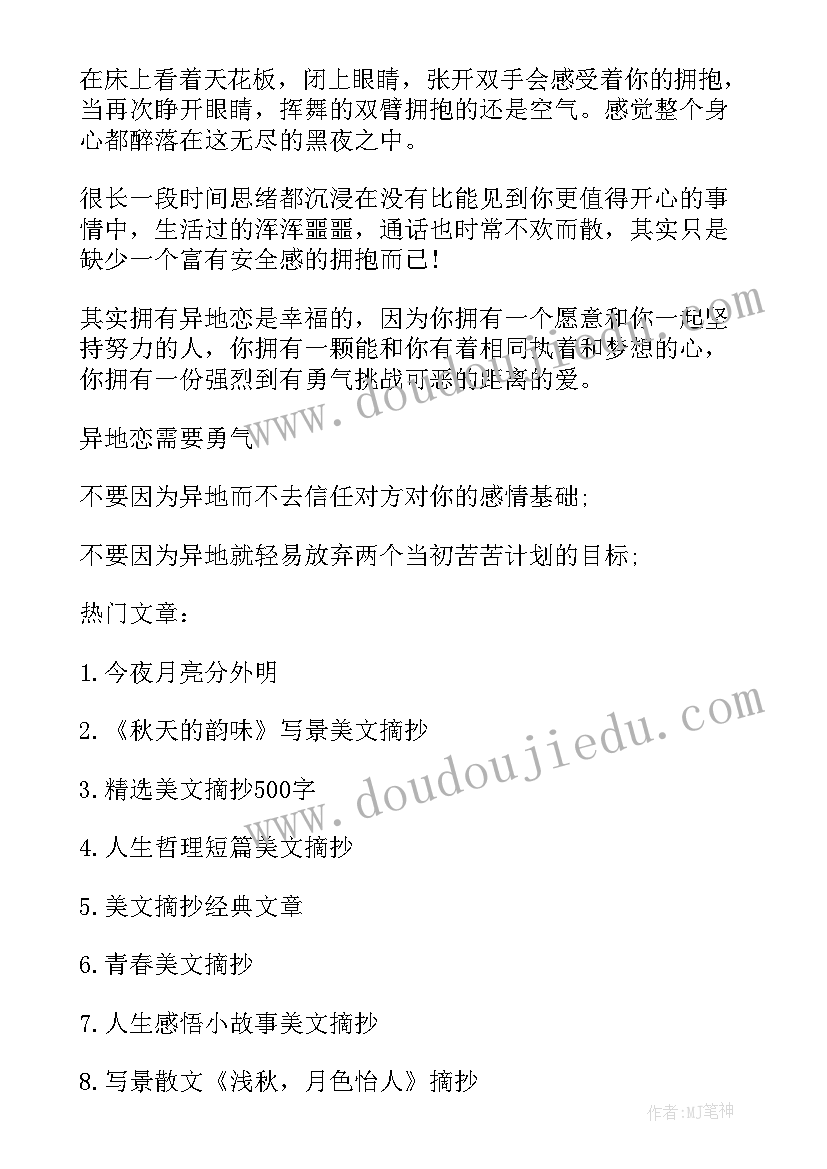 在床上看着天花板，闭上眼睛，张开双手会感受着你的拥抱，当再次睁开眼睛，挥舞的双臂拥抱的还是空气。感觉整个身心都醉落在这无尽的黑夜之中。

很长一段时间思绪都沉浸在没有比能见到你更值得开心的事情中，生活过的浑浑噩噩，通话也时常不欢而散，其实只是缺少一个富有安全感的拥抱而已！

其实拥有异地恋是幸福的，因为你拥有一个愿意和你一起坚持努力的人，你拥有一颗能和你有着相同执着和梦想的心，你拥有一份强烈到有勇气挑战可恶的距离的爱。

异地恋需要勇气

不要因为异地而不去信任对方对你的感情基础;

不要因为异地就轻易放弃两个当初苦苦计划的目标;

热门文章：

1.今夜月亮分外明

2.《秋天的韵味》写景美文摘抄

3.精选美文摘抄500字

4.人生哲理短篇美文摘抄

5.美文摘抄经典文章

6.青春美文摘抄

7.人生感悟小故事美文摘抄

8.写景散文《浅秋，月色怡人》摘抄

www.doudoujiedu.com

作者:MJ笔神